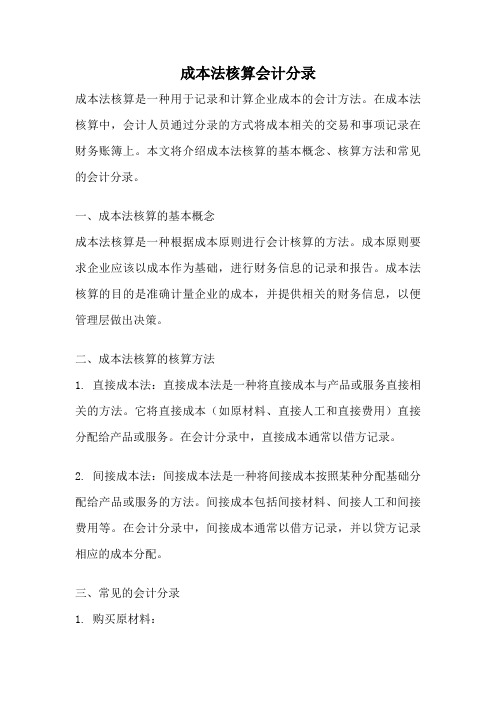 成本法核算会计分录

成本法核算是一种用于记录和计算企业成本的会计方法。在成本法核算中，会计人员通过分录的方式将成本相关的交易和事项记录在财务账簿上。本文将介绍成本法核算的基本概念、核算方法和常见的会计分录。

一、成本法核算的基本概念

成本法核算是一种根据成本原则进行会计核算的方法。成本原则要求企业应该以成本作为基础，进行财务信息的记录和报告。成本法核算的目的是准确计量企业的成本，并提供相关的财务信息，以便管理层做出决策。

二、成本法核算的核算方法

1. 直接成本法：直接成本法是一种将直接成本与产品或服务直接相关的方法。它将直接成本（如原材料、直接人工和直接费用）直接分配给产品或服务。在会计分录中，直接成本通常以借方记录。

2. 间接成本法：间接成本法是一种将间接成本按照某种分配基础分配给产品或服务的方法。间接成本包括间接材料、间接人工和间接费用等。在会计分录中，间接成本通常以借方记录，并以贷方记录相应的成本分配。

三、常见的会计分录

1. 购买原材料：